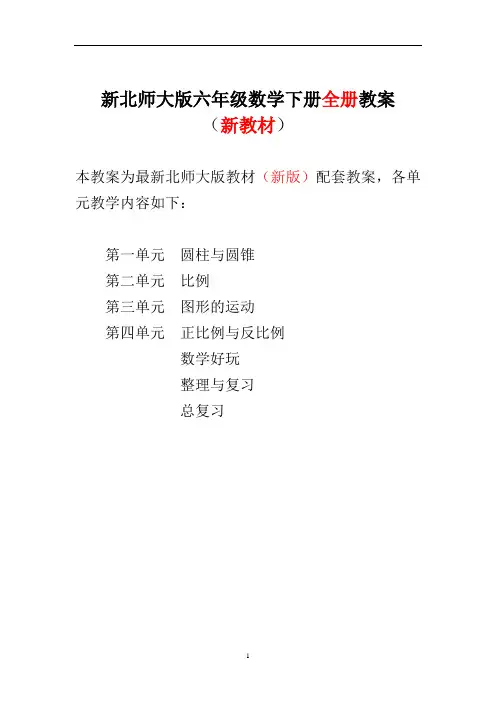 新北师大版六年级数学下册全册教案
（新教材）

本教案为最新北师大版教材（新版）配套教案，各单元教学内容如下：

第一单元　圆柱与圆锥
第二单元　比例
第三单元　图形的运动
第四单元　正比例与反比例
　　　　　数学好玩
　　　　　整理与复习
　　　　　总复习

1